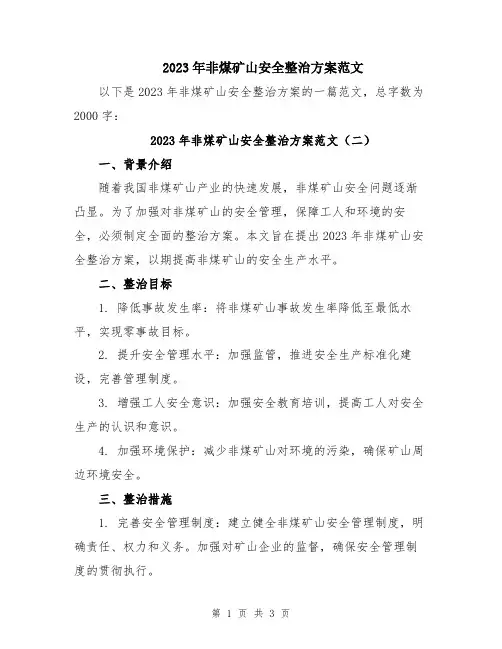 2023年非煤矿山安全整治方案范文

以下是2023年非煤矿山安全整治方案的一篇范文，总字数为2000字：

2023年非煤矿山安全整治方案范文（二）

一、背景介绍

随着我国非煤矿山产业的快速发展，非煤矿山安全问题逐渐凸显。为了加强对非煤矿山的安全管理，保障工人和环境的安全，必须制定全面的整治方案。本文旨在提出2023年非煤矿山安全整治方案，以期提高非煤矿山的安全生产水平。

二、整治目标

1. 降低事故发生率：将非煤矿山事故发生率降低至最低水平，实现零事故目标。

2. 提升安全管理水平：加强监管，推进安全生产标准化建设，完善管理制度。

3. 增强工人安全意识：加强安全教育培训，提高工人对安全生产的认识和意识。

4. 加强环境保护：减少非煤矿山对环境的污染，确保矿山周边环境安全。

三、整治措施

1. 完善安全管理制度：建立健全非煤矿山安全管理制度，明确责任、权力和义务。加强对矿山企业的监督，确保安全管理制度的贯彻执行。

第 1 页 共 3 页